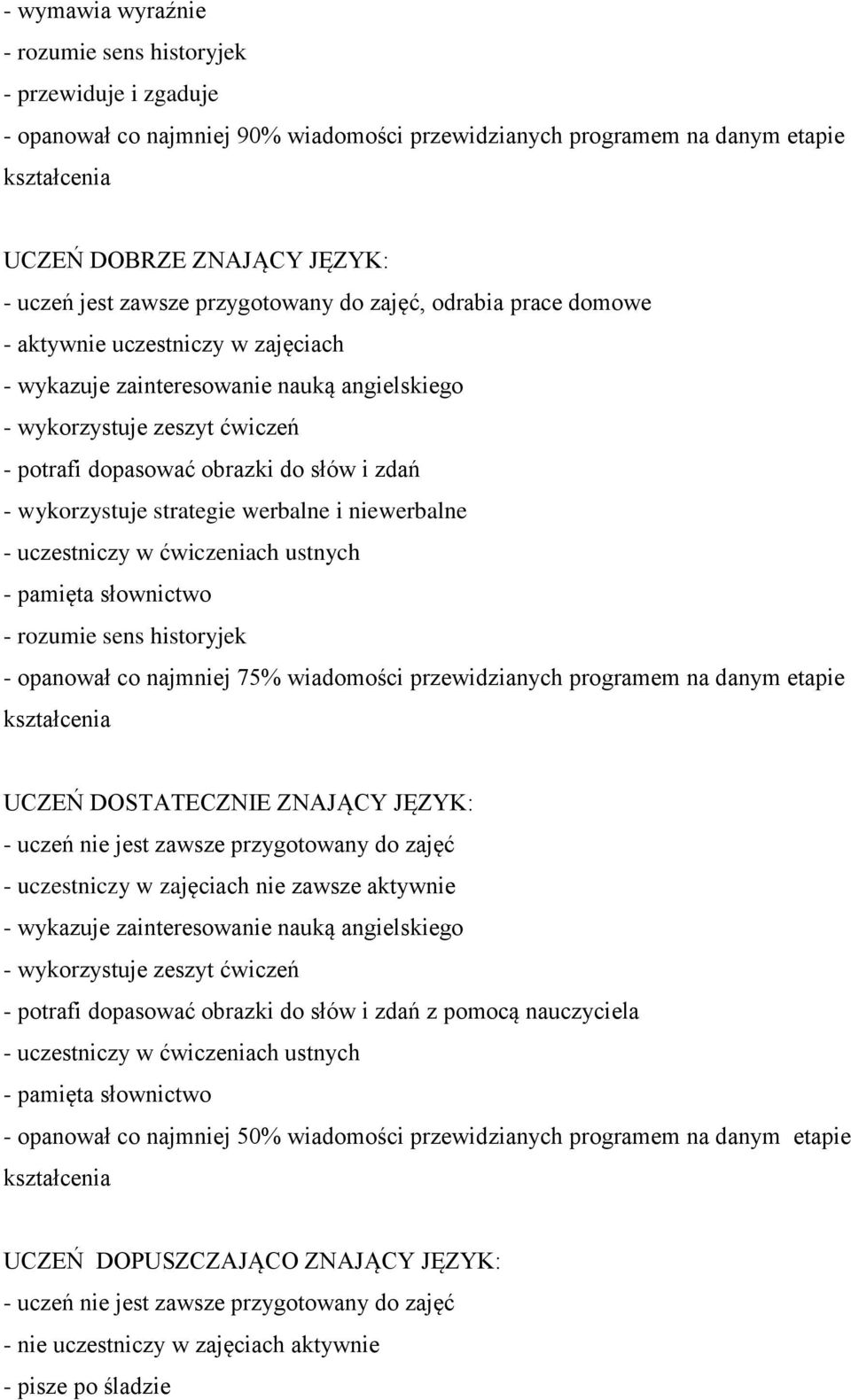 - wymawia wyraźnie
- rozumie sens historyjek
- przewiduje i zgaduje
- opanował co najmniej 90% wiadomości przewidzianych programem na danym etapie kształcenia

UCZEŃ DOBRZE ZNAJĄCY JĘZYK:
- uczeń jest zawsze przygotowany do zajęć, odrabia prace domowe
- aktywnie uczestniczy w zajęciach
- wykazuje zainteresowanie nauką angielskiego
- wykorzystuje zeszyt ćwiczeń
- potrafi dopasować obrazki do słów i zdań
- wykorzystuje strategie werbalne i niewerbalne
- uczestniczy w ćwiczeniach ustnych
- pamięta słownictwo
- rozumie sens historyjek
- opanował co najmniej 75% wiadomości przewidzianych programem na danym etapie kształcenia

UCZEŃ DOSTATECZNIE ZNAJĄCY JĘZYK:
- uczeń nie jest zawsze przygotowany do zajęć
- uczestniczy w zajęciach nie zawsze aktywnie
- wykazuje zainteresowanie nauką angielskiego
- wykorzystuje zeszyt ćwiczeń
- potrafi dopasować obrazki do słów i zdań z pomocą nauczyciela
- uczestniczy w ćwiczeniach ustnych
- pamięta słownictwo
- opanował co najmniej 50% wiadomości przewidzianych programem na danym etapie kształcenia

UCZEŃ DOPUSZCZAJĄCO ZNAJĄCY JĘZYK:
- uczeń nie jest zawsze przygotowany do zajęć
- nie uczestniczy w zajęciach aktywnie
- pisze po śladzie